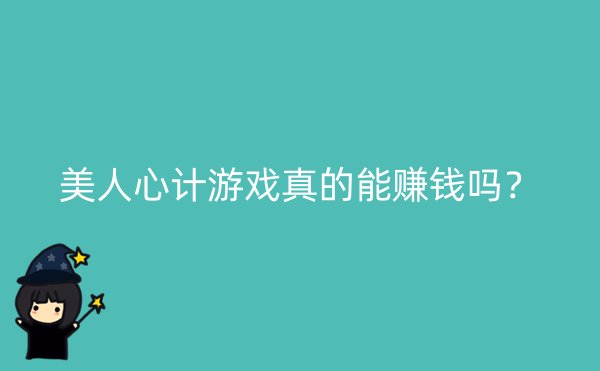 美人心计游戏真的能赚钱吗？